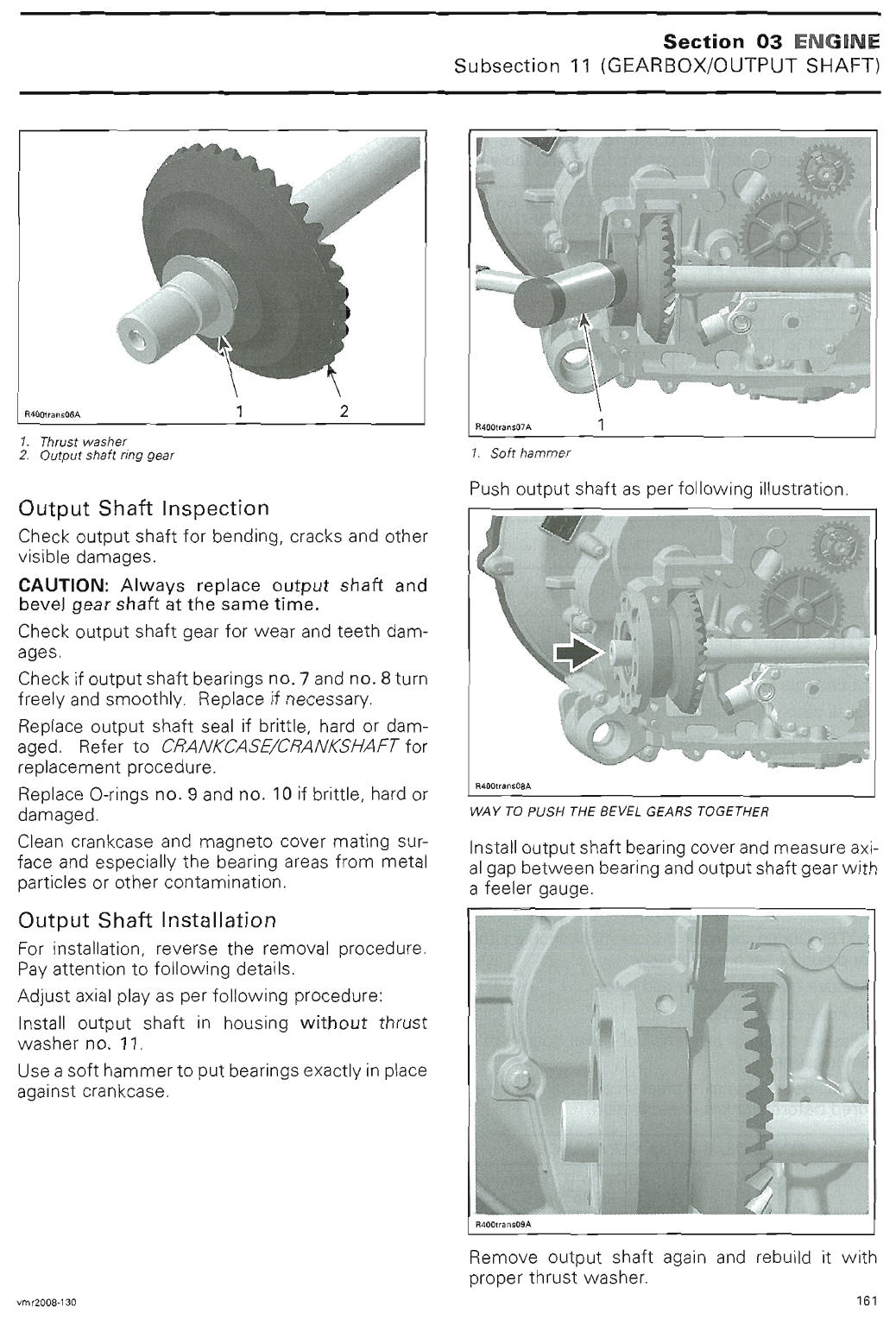 Section 03 ENGINE
Subsection 11 (GEARBOX/OUTPUT SHAFT)

R400trans06A 1 2

1. Thrust washer
2. Output shaft ring gear

Output Shaft Inspection

Check output shaft for bending, cracks and other visible damages.

CAUTION: Always replace output shaft and bevel gear shaft at the same time.

Check output shaft gear for wear and teeth damages.

Check if output shaft bearings no. 7 and no. 8 turn freely and smoothly. Replace if necessary.

Replace output shaft seal if brittle, hard or damaged. Refer to CRANKCASE/CRANKSHAFT for replacement procedure.

Replace O-rings no. 9 and no. 10 if brittle, hard or damaged.

Clean crankcase and magneto cover mating surface and especially the bearing areas from metal particles or other contamination.

Output Shaft Installation

For installation, reverse the removal procedure. Pay attention to following details.

Adjust axial play as per following procedure:

Install output shaft in housing without thrust washer no. 11.

Use a soft hammer to put bearings exactly in place against crankcase.

R400trans07A 1

1. Soft hammer

Push output shaft as per following illustration.

R400trans08A

WAY TO PUSH THE BEVEL GEARS TOGETHER

Install output shaft bearing cover and measure axial gap between bearing and output shaft gear with a feeler gauge.

R400trans09A

Remove output shaft again and rebuild it with proper thrust washer.

vmr2008-130 161